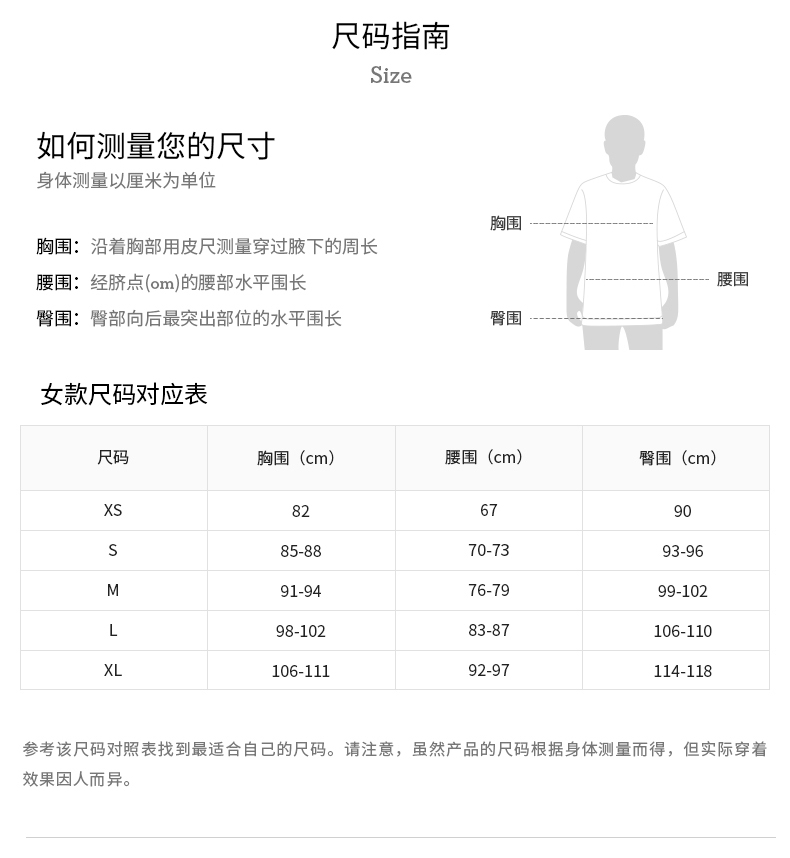 尺码指南
Size

如何测量您的尺寸
身体测量以厘米为单位

胸围：沿着胸部用皮尺测量穿过腋下的周长
腰围：经脐点(om)的腰部水平围长
臀围：臀部向后最突出部位的水平围长

胸围
腰围
臀围

女款尺码对应表

| 尺码 | 胸围（cm） | 腰围（cm） | 臀围（cm） |
|---|---|---|---|
| XS | 82 | 67 | 90 |
| S | 85-88 | 70-73 | 93-96 |
| M | 91-94 | 76-79 | 99-102 |
| L | 98-102 | 83-87 | 106-110 |
| XL | 106-111 | 92-97 | 114-118 |

参考该尺码对照表找到最适合自己的尺码。请注意，虽然产品的尺码根据身体测量而得，但实际穿着效果因人而异。